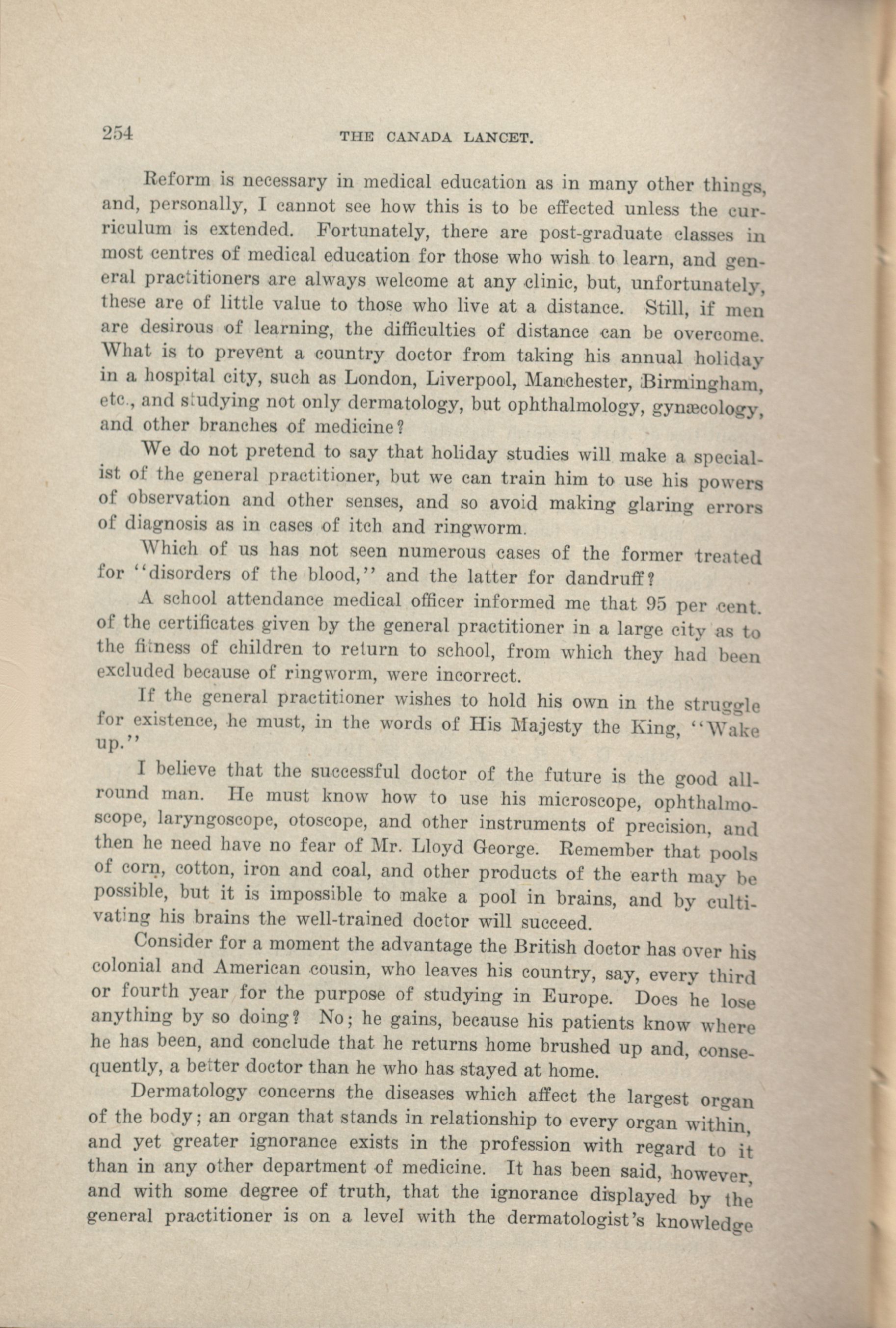 254 THE CANADA LANCET.

Reform is necessary in medical education as in many other things, and, personally, I cannot see how this is to be effected unless the curriculum is extended. Fortunately, there are post-graduate classes in most centres of medical education for those who wish to learn, and general practitioners are always welcome at any clinic, but, unfortunately, these are of little value to those who live at a distance. Still, if men are desirous of learning, the difficulties of distance can be overcome. What is to prevent a country doctor from taking his annual holiday in a hospital city, such as London, Liverpool, Manchester, Birmingham, etc., and studying not only dermatology, but ophthalmology, gynæcology, and other branches of medicine?

We do not pretend to say that holiday studies will make a specialist of the general practitioner, but we can train him to use his powers of observation and other senses, and so avoid making glaring errors of diagnosis as in cases of itch and ringworm.

Which of us has not seen numerous cases of the former treated for "disorders of the blood," and the latter for dandruff?

A school attendance medical officer informed me that 95 per cent. of the certificates given by the general practitioner in a large city as to the fitness of children to return to school, from which they had been excluded because of ringworm, were incorrect.

If the general practitioner wishes to hold his own in the struggle for existence, he must, in the words of His Majesty the King, "Wake up."

I believe that the successful doctor of the future is the good all-round man. He must know how to use his microscope, ophthalmoscope, laryngoscope, otoscope, and other instruments of precision, and then he need have no fear of Mr. Lloyd George. Remember that pools of corn, cotton, iron and coal, and other products of the earth may be possible, but it is impossible to make a pool in brains, and by cultivating his brains the well-trained doctor will succeed.

Consider for a moment the advantage the British doctor has over his colonial and American cousin, who leaves his country, say, every third or fourth year for the purpose of studying in Europe. Does he lose anything by so doing? No; he gains, because his patients know where he has been, and conclude that he returns home brushed up and, consequently, a better doctor than he who has stayed at home.

Dermatology concerns the diseases which affect the largest organ of the body; an organ that stands in relationship to every organ within, and yet greater ignorance exists in the profession with regard to it than in any other department of medicine. It has been said, however, and with some degree of truth, that the ignorance displayed by the general practitioner is on a level with the dermatologist's knowledge